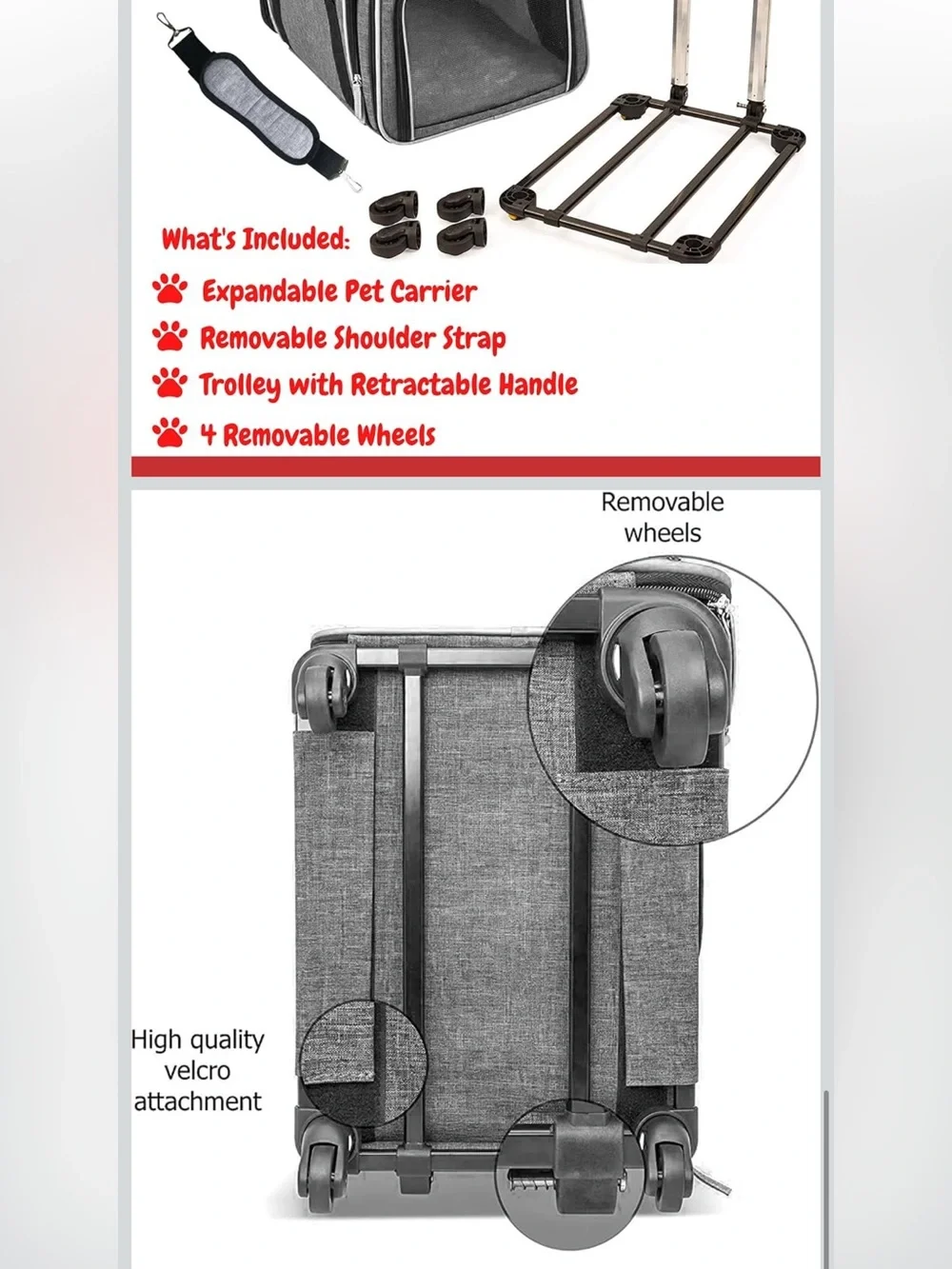 What's Included:

Expandable Pet Carrier

Removable Shoulder Strap

Trolley with Retractable Handle

4 Removable Wheels

Removable wheels

High quality velcro attachment